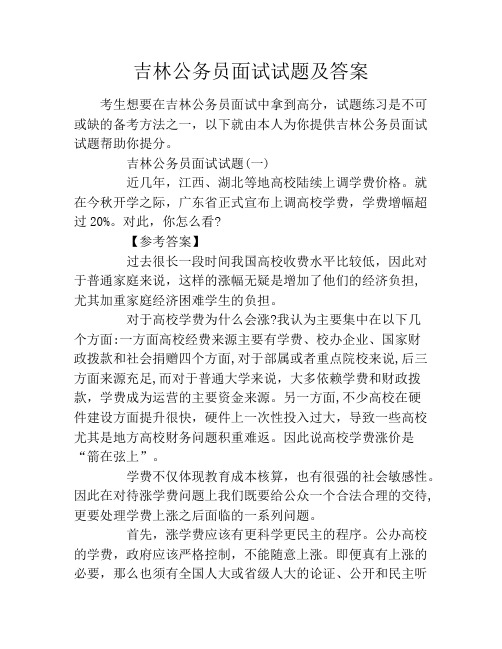 吉林公务员面试试题及答案

考生想要在吉林公务员面试中拿到高分，试题练习是不可或缺的备考方法之一，以下就由本人为你提供吉林公务员面试试题帮助你提分。

吉林公务员面试试题(一)

近几年，江西、湖北等地高校陆续上调学费价格。就在今秋开学之际，广东省正式宣布上调高校学费，学费增幅超过 20%。对此，你怎么看?

【参考答案】

过去很长一段时间我国高校收费水平比较低，因此对于普通家庭来说，这样的涨幅无疑是增加了他们的经济负担，尤其加重家庭经济困难学生的负担。

对于高校学费为什么会涨?我认为主要集中在以下几个方面:一方面高校经费来源主要有学费、校办企业、国家财政拨款和社会捐赠四个方面,对于部属或者重点院校来说,后三方面来源充足,而对于普通大学来说，大多依赖学费和财政拨款，学费成为运营的主要资金来源。另一方面,不少高校在硬件建设方面提升很快，硬件上一次性投入过大，导致一些高校尤其是地方高校财务问题积重难返。因此说高校学费涨价是“箭在弦上”。

学费不仅体现教育成本核算，也有很强的社会敏感性。因此在对待涨学费问题上我们既要给公众一个合法合理的交待，更要处理学费上涨之后面临的一系列问题。

首先，涨学费应该有更科学更民主的程序。公办高校的学费，政府应该严格控制，不能随意上涨。即便真有上涨的必要，那么也须有全国人大或省级人大的论证、公开和民主听